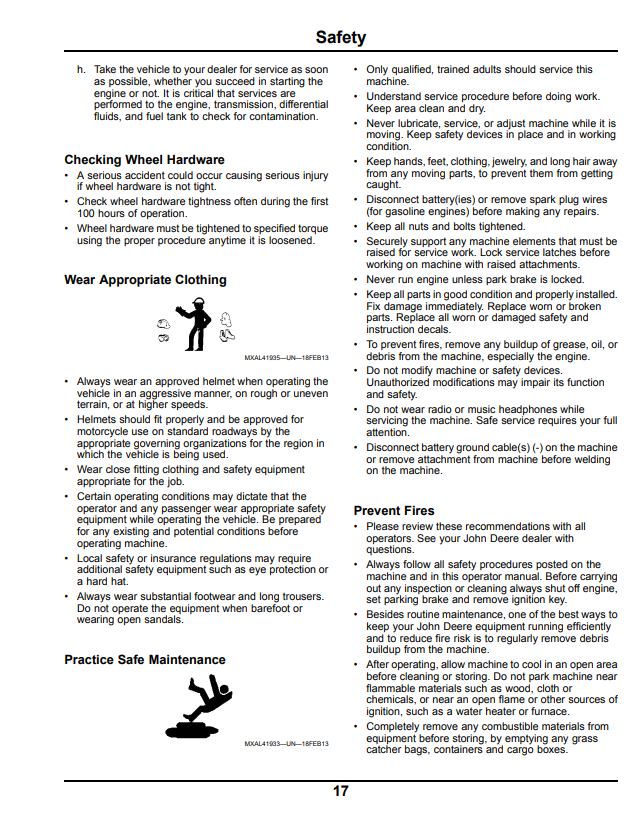 Safety

h. Take the vehicle to your dealer for service as soon as possible, whether you succeed in starting the engine or not. It is critical that services are performed to the engine, transmission, differential fluids, and fuel tank to check for contamination.

Checking Wheel Hardware

• A serious accident could occur causing serious injury if wheel hardware is not tight.
• Check wheel hardware tightness often during the first 100 hours of operation.
• Wheel hardware must be tightened to specified torque using the proper procedure anytime it is loosened.

Wear Appropriate Clothing

MXAL41935—UN—18FEB13

• Always wear an approved helmet when operating the vehicle in an aggressive manner, on rough or uneven terrain, or at higher speeds.
• Helmets should fit properly and be approved for motorcycle use on standard roadways by the appropriate governing organizations for the region in which the vehicle is being used.
• Wear close fitting clothing and safety equipment appropriate for the job.
• Certain operating conditions may dictate that the operator and any passenger wear appropriate safety equipment while operating the vehicle. Be prepared for any existing and potential conditions before operating machine.
• Local safety or insurance regulations may require additional safety equipment such as eye protection or a hard hat.
• Always wear substantial footwear and long trousers. Do not operate the equipment when barefoot or wearing open sandals.

Practice Safe Maintenance

MXAL41933—UN—18FEB13

• Only qualified, trained adults should service this machine.
• Understand service procedure before doing work. Keep area clean and dry.
• Never lubricate, service, or adjust machine while it is moving. Keep safety devices in place and in working condition.
• Keep hands, feet, clothing, jewelry, and long hair away from any moving parts, to prevent them from getting caught.
• Disconnect battery(ies) or remove spark plug wires (for gasoline engines) before making any repairs.
• Keep all nuts and bolts tightened.
• Securely support any machine elements that must be raised for service work. Lock service latches before working on machine with raised attachments.
• Never run engine unless park brake is locked.
• Keep all parts in good condition and properly installed. Fix damage immediately. Replace worn or broken parts. Replace all worn or damaged safety and instruction decals.
• To prevent fires, remove any buildup of grease, oil, or debris from the machine, especially the engine.
• Do not modify machine or safety devices. Unauthorized modifications may impair its function and safety.
• Do not wear radio or music headphones while servicing the machine. Safe service requires your full attention.
• Disconnect battery ground cable(s) (-) on the machine or remove attachment from machine before welding on the machine.

Prevent Fires

• Please review these recommendations with all operators. See your John Deere dealer with questions.
• Always follow all safety procedures posted on the machine and in this operator manual. Before carrying out any inspection or cleaning always shut off engine, set parking brake and remove ignition key.
• Besides routine maintenance, one of the best ways to keep your John Deere equipment running efficiently and to reduce fire risk is to regularly remove debris buildup from the machine.
• After operating, allow machine to cool in an open area before cleaning or storing. Do not park machine near flammable materials such as wood, cloth or chemicals, or near an open flame or other sources of ignition, such as a water heater or furnace.
• Completely remove any combustible materials from equipment before storing, by emptying any grass catcher bags, containers and cargo boxes.

17